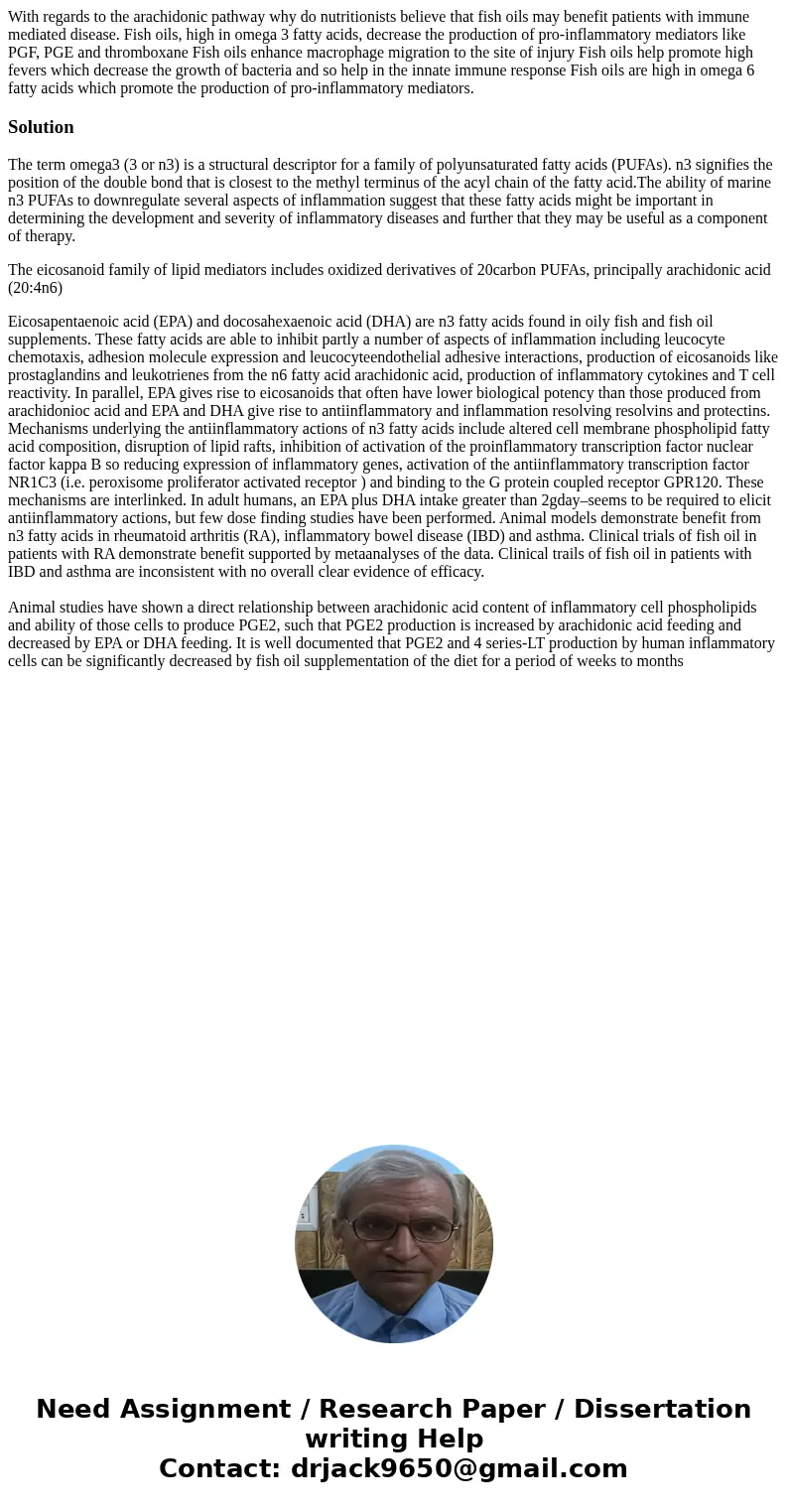 With regards to the arachidonic pathway why do nutritionists believe that fish oils may benefit patients with immune mediated disease. Fish oils, high in omega 3 fatty acids, decrease the production of pro-inflammatory mediators like PGF, PGE and thromboxane Fish oils enhance macrophage migration to the site of injury Fish oils help promote high fevers which decrease the growth of bacteria and so help in the innate immune response Fish oils are high in omega 6 fatty acids which promote the production of pro-inflammatory mediators.

Solution

The term omega3 (3 or n3) is a structural descriptor for a family of polyunsaturated fatty acids (PUFAs). n3 signifies the position of the double bond that is closest to the methyl terminus of the acyl chain of the fatty acid.The ability of marine n3 PUFAs to downregulate several aspects of inflammation suggest that these fatty acids might be important in determining the development and severity of inflammatory diseases and further that they may be useful as a component of therapy.

The eicosanoid family of lipid mediators includes oxidized derivatives of 20carbon PUFAs, principally arachidonic acid (20:4n6)

Eicosapentaenoic acid (EPA) and docosahexaenoic acid (DHA) are n3 fatty acids found in oily fish and fish oil supplements. These fatty acids are able to inhibit partly a number of aspects of inflammation including leucocyte chemotaxis, adhesion molecule expression and leucocyteendothelial adhesive interactions, production of eicosanoids like prostaglandins and leukotrienes from the n6 fatty acid arachidonic acid, production of inflammatory cytokines and T cell reactivity. In parallel, EPA gives rise to eicosanoids that often have lower biological potency than those produced from arachidonioc acid and EPA and DHA give rise to antiinflammatory and inflammation resolving resolvins and protectins. Mechanisms underlying the antiinflammatory actions of n3 fatty acids include altered cell membrane phospholipid fatty acid composition, disruption of lipid rafts, inhibition of activation of the proinflammatory transcription factor nuclear factor kappa B so reducing expression of inflammatory genes, activation of the antiinflammatory transcription factor NR1C3 (i.e. peroxisome proliferator activated receptor ) and binding to the G protein coupled receptor GPR120. These mechanisms are interlinked. In adult humans, an EPA plus DHA intake greater than 2gday–seems to be required to elicit antiinflammatory actions, but few dose finding studies have been performed. Animal models demonstrate benefit from n3 fatty acids in rheumatoid arthritis (RA), inflammatory bowel disease (IBD) and asthma. Clinical trials of fish oil in patients with RA demonstrate benefit supported by metaanalyses of the data. Clinical trails of fish oil in patients with IBD and asthma are inconsistent with no overall clear evidence of efficacy.

Animal studies have shown a direct relationship between arachidonic acid content of inflammatory cell phospholipids and ability of those cells to produce PGE2, such that PGE2 production is increased by arachidonic acid feeding and decreased by EPA or DHA feeding. It is well documented that PGE2 and 4 series-LT production by human inflammatory cells can be significantly decreased by fish oil supplementation of the diet for a period of weeks to months

Need Assignment / Research Paper / Dissertation writing Help
Contact: drjack9650@gmail.com